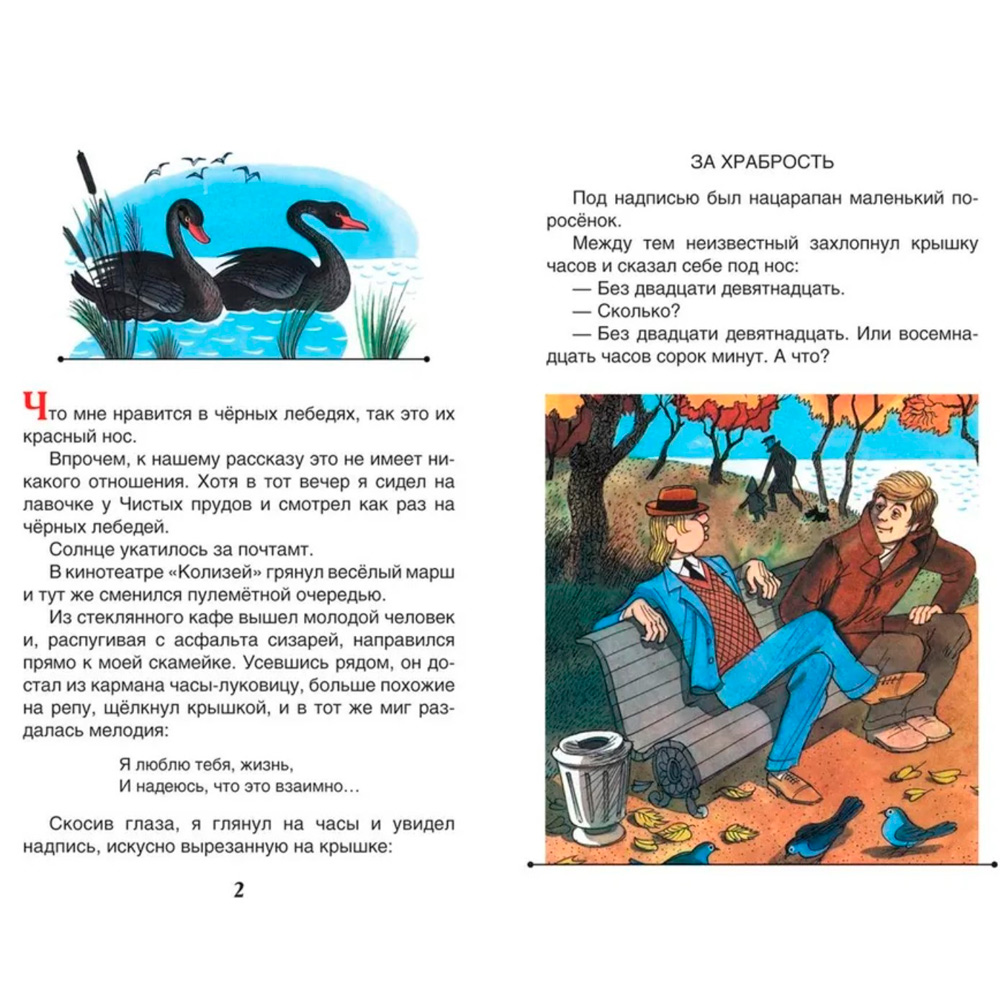 Что мне нравится в чёрных лебедях, так это их красный нос.

Впрочем, к нашему рассказу это не имеет никакого отношения. Хотя в тот вечер я сидел на лавочке у Чистых прудов и смотрел как раз на чёрных лебедей.

Солнце укатилось за почтамт.

В кинотеатре «Колизей» грянул весёлый марш и тут же сменился пулемётной очередью.

Из стеклянного кафе вышел молодой человек и, распугивая с асфальта сизарей, направился прямо к моей скамейке. Усевшись рядом, он достал из кармана часы-луковицу, больше похожие на репу, щёлкнул крышкой, и в тот же миг раздалась мелодия:

Я люблю тебя, жизнь,
И надеюсь, что это взаимно…

Скосив глаза, я глянул на часы и увидел надпись, искусно вырезанную на крышке:

2

ЗА ХРАБРОСТЬ

Под надписью был нацарапан маленький поросёнок.

Между тем неизвестный захлопнул крышку часов и сказал себе под нос:

— Без двадцати девятнадцать.

— Сколько?

— Без двадцати девятнадцать. Или восемнадцать часов сорок минут. А что?